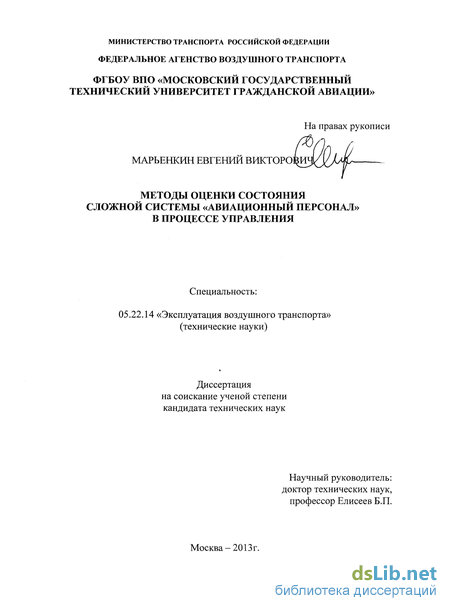 МИНИСТЕРСТВО ТРАНСПОРТА РОССИЙСКОЙ ФЕДЕРАЦИИ

ФЕДЕРАЛЬНОЕ АГЕНСТВО ВОЗДУШНОГО ТРАНСПОРТА

ФГБОУ ВПО «МОСКОВСКИЙ ГОСУДАРСТВЕННЫЙ ТЕХНИЧЕСКИЙ УНИВЕРСИТЕТ ГРАЖДАНСКОЙ АВИАЦИИ»

На правах рукописи

МАРЬЕНКИН ЕВГЕНИЙ ВИКТОРОВИЧ

МЕТОДЫ ОЦЕНКИ СОСТОЯНИЯ СЛОЖНОЙ СИСТЕМЫ «АВИАЦИОННЫЙ ПЕРСОНАЛ» В ПРОЦЕССЕ УПРАВЛЕНИЯ

Специальность:

05.22.14 «Эксплуатация воздушного транспорта» (технические науки)

Диссертация на соискание ученой степени кандидата технических наук

Научный руководитель: доктор технических наук, профессор Елисеев Б.П.

Москва – 2013г.

dsLib.net
библиотека диссертаций